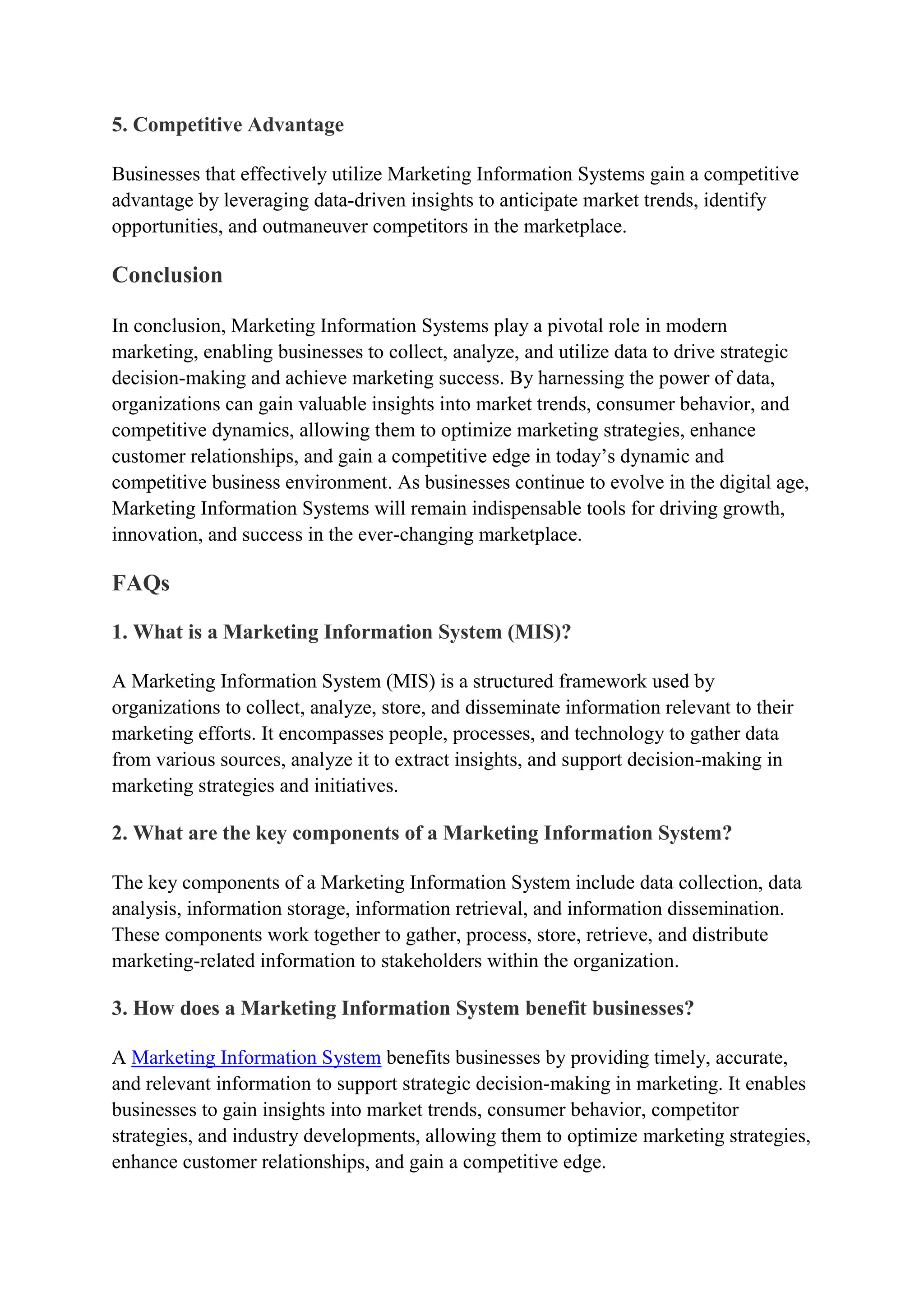 5. Competitive Advantage

Businesses that effectively utilize Marketing Information Systems gain a competitive advantage by leveraging data-driven insights to anticipate market trends, identify opportunities, and outmaneuver competitors in the marketplace.

Conclusion

In conclusion, Marketing Information Systems play a pivotal role in modern marketing, enabling businesses to collect, analyze, and utilize data to drive strategic decision-making and achieve marketing success. By harnessing the power of data, organizations can gain valuable insights into market trends, consumer behavior, and competitive dynamics, allowing them to optimize marketing strategies, enhance customer relationships, and gain a competitive edge in today's dynamic and competitive business environment. As businesses continue to evolve in the digital age, Marketing Information Systems will remain indispensable tools for driving growth, innovation, and success in the ever-changing marketplace.

FAQs

1. What is a Marketing Information System (MIS)?

A Marketing Information System (MIS) is a structured framework used by organizations to collect, analyze, store, and disseminate information relevant to their marketing efforts. It encompasses people, processes, and technology to gather data from various sources, analyze it to extract insights, and support decision-making in marketing strategies and initiatives.

2. What are the key components of a Marketing Information System?

The key components of a Marketing Information System include data collection, data analysis, information storage, information retrieval, and information dissemination. These components work together to gather, process, store, retrieve, and distribute marketing-related information to stakeholders within the organization.

3. How does a Marketing Information System benefit businesses?

A Marketing Information System benefits businesses by providing timely, accurate, and relevant information to support strategic decision-making in marketing. It enables businesses to gain insights into market trends, consumer behavior, competitor strategies, and industry developments, allowing them to optimize marketing strategies, enhance customer relationships, and gain a competitive edge.